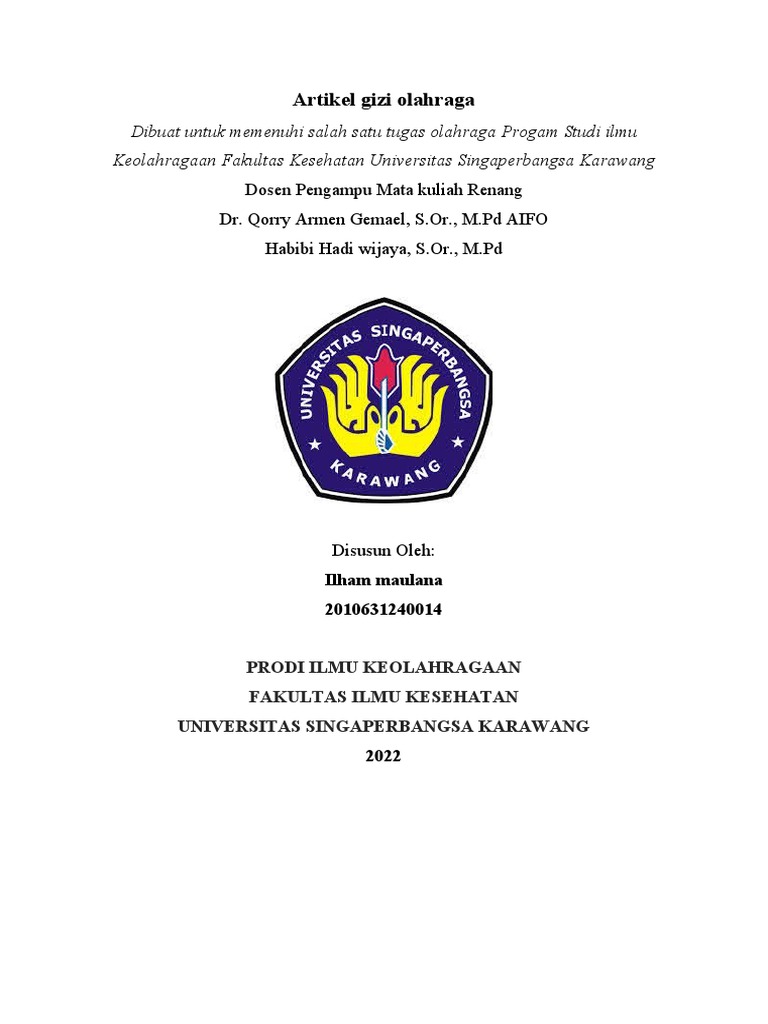 Artikel gizi olahraga

Dibuat untuk memenuhi salah satu tugas olahraga Progam Studi ilmu Keolahragaan Fakultas Kesehatan Universitas Singaperbangsa Karawang

Dosen Pengampu Mata kuliah Renang

Dr. Qorry Armen Gemael, S.Or., M.Pd AIFO

Habibi Hadi wijaya, S.Or., M.Pd

UNIVERSITAS SINGAPERBANGSA

KARAWANG

Disusun Oleh:

Ilham maulana

2010631240014

PRODI ILMU KEOLAHRAGAAN

FAKULTAS ILMU KESEHATAN

UNIVERSITAS SINGAPERBANGSA KARAWANG

2022